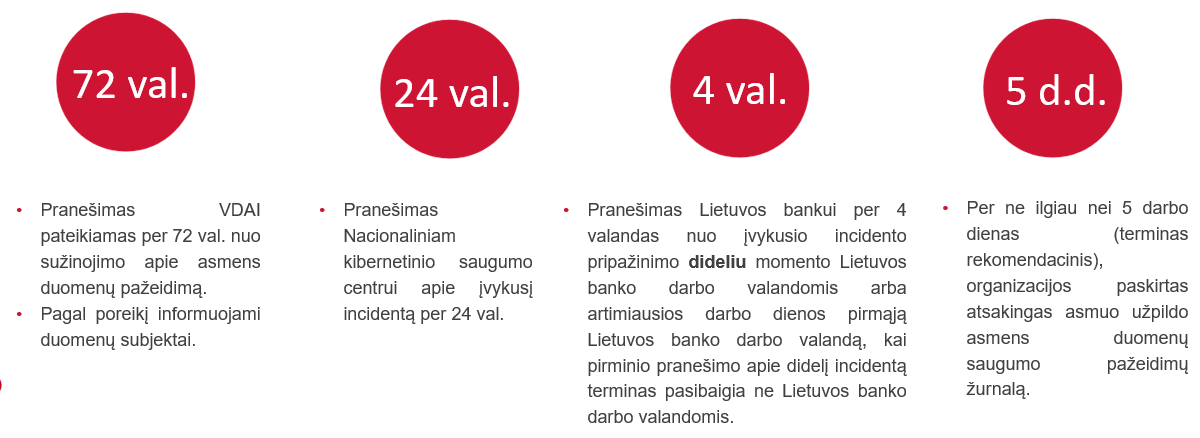 72 val.

• Pranešimas VDAI pateikiamas per 72 val. nuo sužinojimo apie asmens duomenų pažeidimą.
• Pagal poreikį informuojami duomenų subjektai.

24 val.

• Pranešimas Nacionaliniam kibernetinio saugumo centrui apie įvykusį incidentą per 24 val.

4 val.

• Pranešimas Lietuvos bankui per 4 valandas nuo įvykusio incidento pripažinimo dideliu momento Lietuvos banko darbo valandomis arba artimiausios darbo dienos pirmąją Lietuvos banko darbo valandą, kai pirminio pranešimo apie didelį incidentą terminas pasibaigia ne Lietuvos banko darbo valandomis.

5 d.d.

• Per ne ilgiau nei 5 darbo dienas (terminas rekomendacinis), organizacijos paskirtas atsakingas asmuo užpildo asmens duomenų saugumo pažeidimų žurnalą.